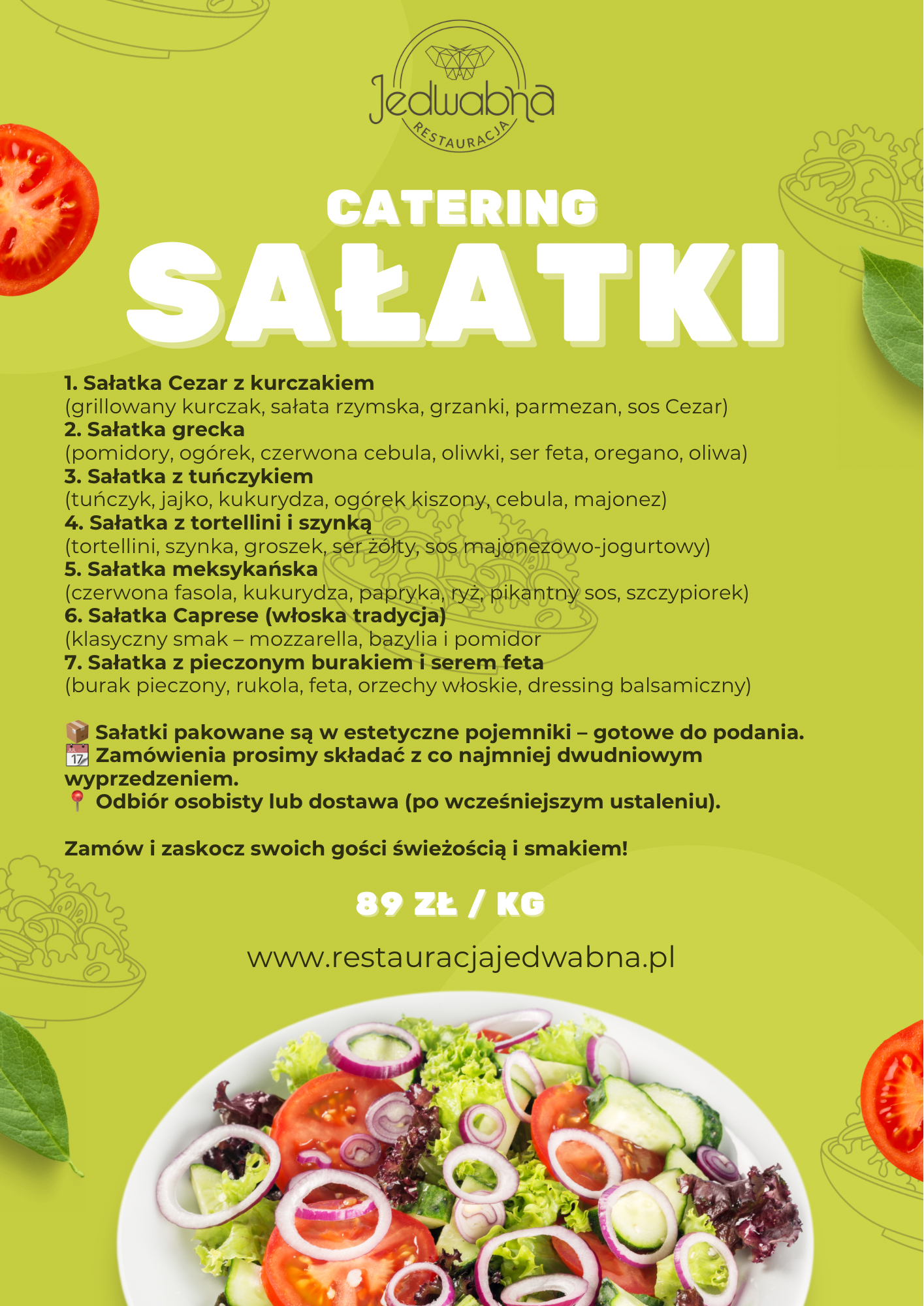 Jedwabna
RESTAURACJA

CATERING
SAŁATKI

1. Sałatka Cezar z kurczakiem
(grillowany kurczak, sałata rzymska, grzanki, parmezan, sos Cezar)
2. Sałatka grecka
(pomidory, ogórek, czerwona cebula, oliwki, ser feta, oregano, oliwa)
3. Sałatka z tuńczykiem
(tuńczyk, jajko, kukurydza, ogórek kiszony, cebula, majonez)
4. Sałatka z tortellini i szynką
(tortellini, szynka, groszek, ser żółty, sos majonezowo-jogurtowy)
5. Sałatka meksykańska
(czerwona fasola, kukurydza, papryka, ryż, pikantny sos, szczypiorek)
6. Sałatka Caprese (włoska tradycja)
(klasyczny smak – mozzarella, bazylia i pomidor
7. Sałatka z pieczonym burakiem i serem feta
(burak pieczony, rukola, feta, orzechy włoskie, dressing balsamiczny)

📦 Sałatki pakowane są w estetyczne pojemniki – gotowe do podania.
📆 Zamówienia prosimy składać z co najmniej dwudniowym wyprzedzeniem.
📍 Odbiór osobisty lub dostawa (po wcześniejszym ustaleniu).

Zamów i zaskocz swoich gości świeżością i smakiem!

89 ZŁ / KG

www.restauracjajedwabna.pl